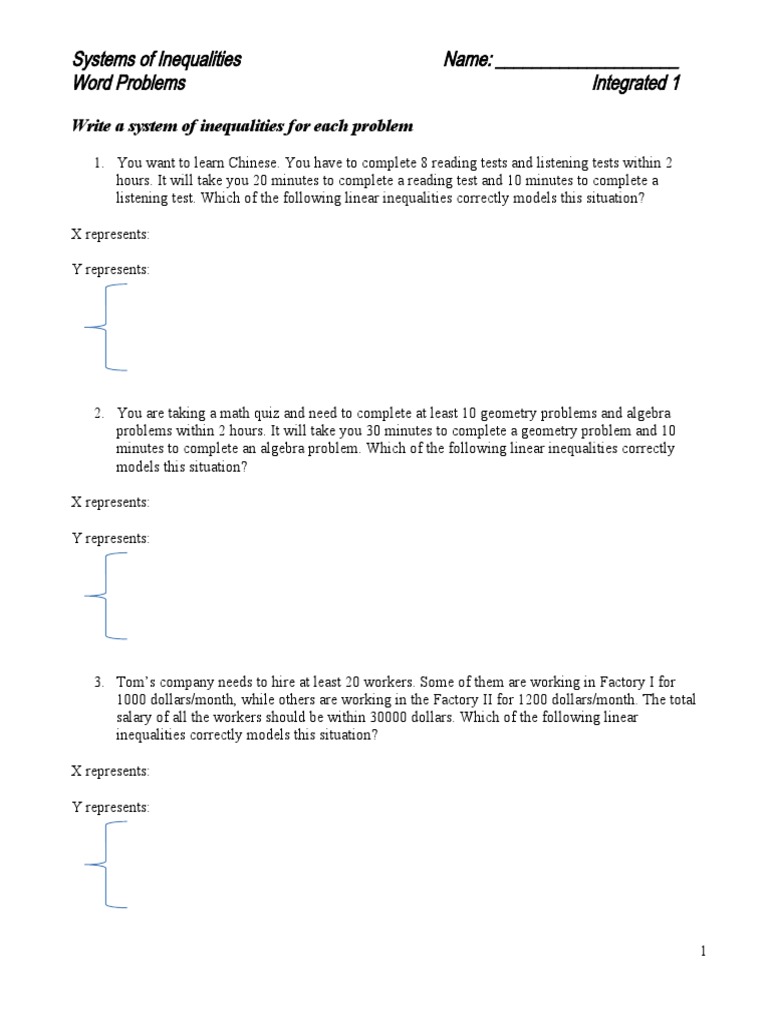 Systems of Inequalities Name: ____________________
Word Problems Integrated 1

Write a system of inequalities for each problem

1. You want to learn Chinese. You have to complete 8 reading tests and listening tests within 2 hours. It will take you 20 minutes to complete a reading test and 10 minutes to complete a listening test. Which of the following linear inequalities correctly models this situation?

X represents:

Y represents:

2. You are taking a math quiz and need to complete at least 10 geometry problems and algebra problems within 2 hours. It will take you 30 minutes to complete a geometry problem and 10 minutes to complete an algebra problem. Which of the following linear inequalities correctly models this situation?

X represents:

Y represents:

3. Tom's company needs to hire at least 20 workers. Some of them are working in Factory I for 1000 dollars/month, while others are working in the Factory II for 1200 dollars/month. The total salary of all the workers should be within 30000 dollars. Which of the following linear inequalities correctly models this situation?

X represents:

Y represents:

1